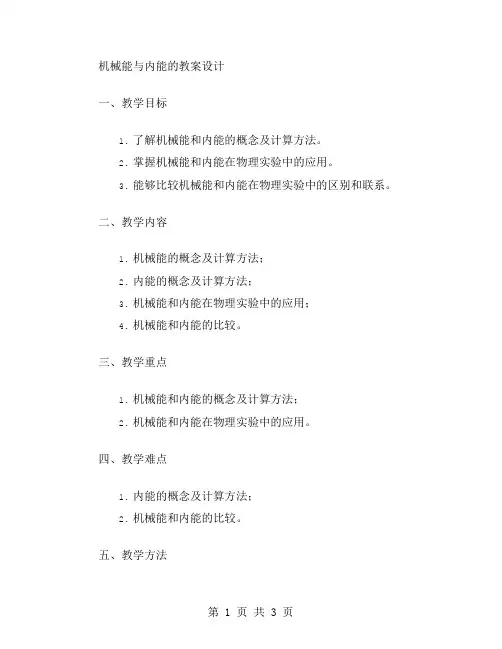 机械能与内能的教案设计

一、教学目标

1. 了解机械能和内能的概念及计算方法。

2. 掌握机械能和内能在物理实验中的应用。

3. 能够比较机械能和内能在物理实验中的区别和联系。

二、教学内容

1. 机械能的概念及计算方法；

2. 内能的概念及计算方法；

3. 机械能和内能在物理实验中的应用；

4. 机械能和内能的比较。

三、教学重点

1. 机械能和内能的概念及计算方法；

2. 机械能和内能在物理实验中的应用。

四、教学难点

1. 内能的概念及计算方法；

2. 机械能和内能的比较。

五、教学方法

第 1 页 共 3 页